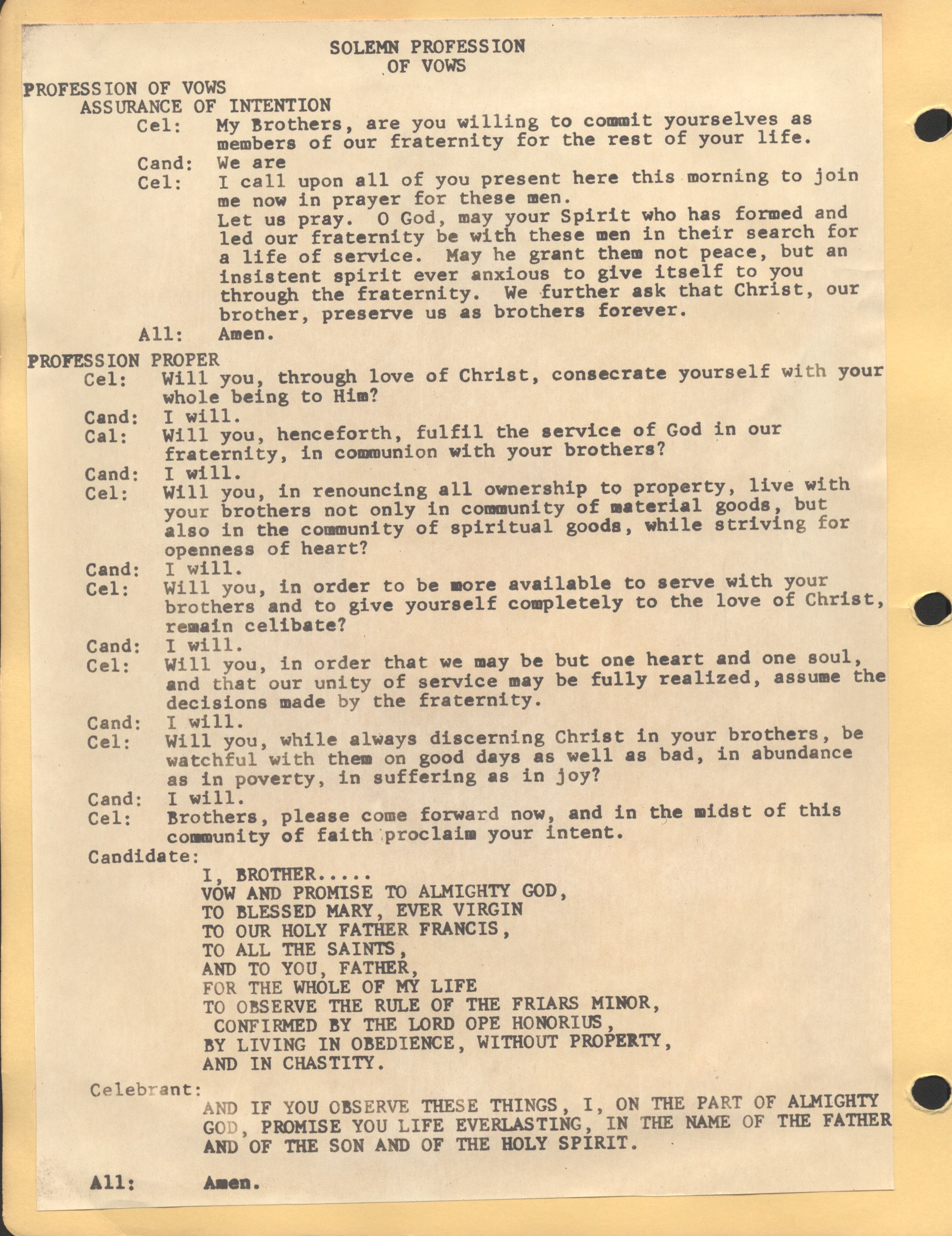 SOLEMN PROFESSION
OF VOWS

PROFESSION OF VOWS
ASSURANCE OF INTENTION

Cel: My Brothers, are you willing to commit yourselves as members of our fraternity for the rest of your life.

Cand: We are

Cel: I call upon all of you present here this morning to join me now in prayer for these men.
Let us pray. O God, may your Spirit who has formed and led our fraternity be with these men in their search for a life of service. May he grant them not peace, but an insistent spirit ever anxious to give itself to you through the fraternity. We further ask that Christ, our brother, preserve us as brothers forever.

All: Amen.

PROFESSION PROPER

Cel: Will you, through love of Christ, consecrate yourself with your whole being to Him?

Cand: I will.

Cal: Will you, henceforth, fulfil the service of God in our fraternity, in communion with your brothers?

Cand: I will.

Cel: Will you, in renouncing all ownership to property, live with your brothers not only in community of material goods, but also in the community of spiritual goods, while striving for openness of heart?

Cand: I will.

Cel: Will you, in order to be more available to serve with your brothers and to give yourself completely to the love of Christ, remain celibate?

Cand: I will.

Cel: Will you, in order that we may be but one heart and one soul, and that our unity of service may be fully realized, assume the decisions made by the fraternity.

Cand: I will.

Cel: Will you, while always discerning Christ in your brothers, be watchful with them on good days as well as bad, in abundance as in poverty, in suffering as in joy?

Cand: I will.

Cel: Brothers, please come forward now, and in the midst of this community of faith proclaim your intent.

Candidate:

I, BROTHER.....
VOW AND PROMISE TO ALMIGHTY GOD,
TO BLESSED MARY, EVER VIRGIN
TO OUR HOLY FATHER FRANCIS,
TO ALL THE SAINTS,
AND TO YOU, FATHER,
FOR THE WHOLE OF MY LIFE
TO OBSERVE THE RULE OF THE FRIARS MINOR,
CONFIRMED BY THE LORD OPE HONORIUS,
BY LIVING IN OBEDIENCE, WITHOUT PROPERTY,
AND IN CHASTITY.

Celebrant:

AND IF YOU OBSERVE THESE THINGS, I, ON THE PART OF ALMIGHTY GOD, PROMISE YOU LIFE EVERLASTING, IN THE NAME OF THE FATHER AND OF THE SON AND OF THE HOLY SPIRIT.

All: Amen.